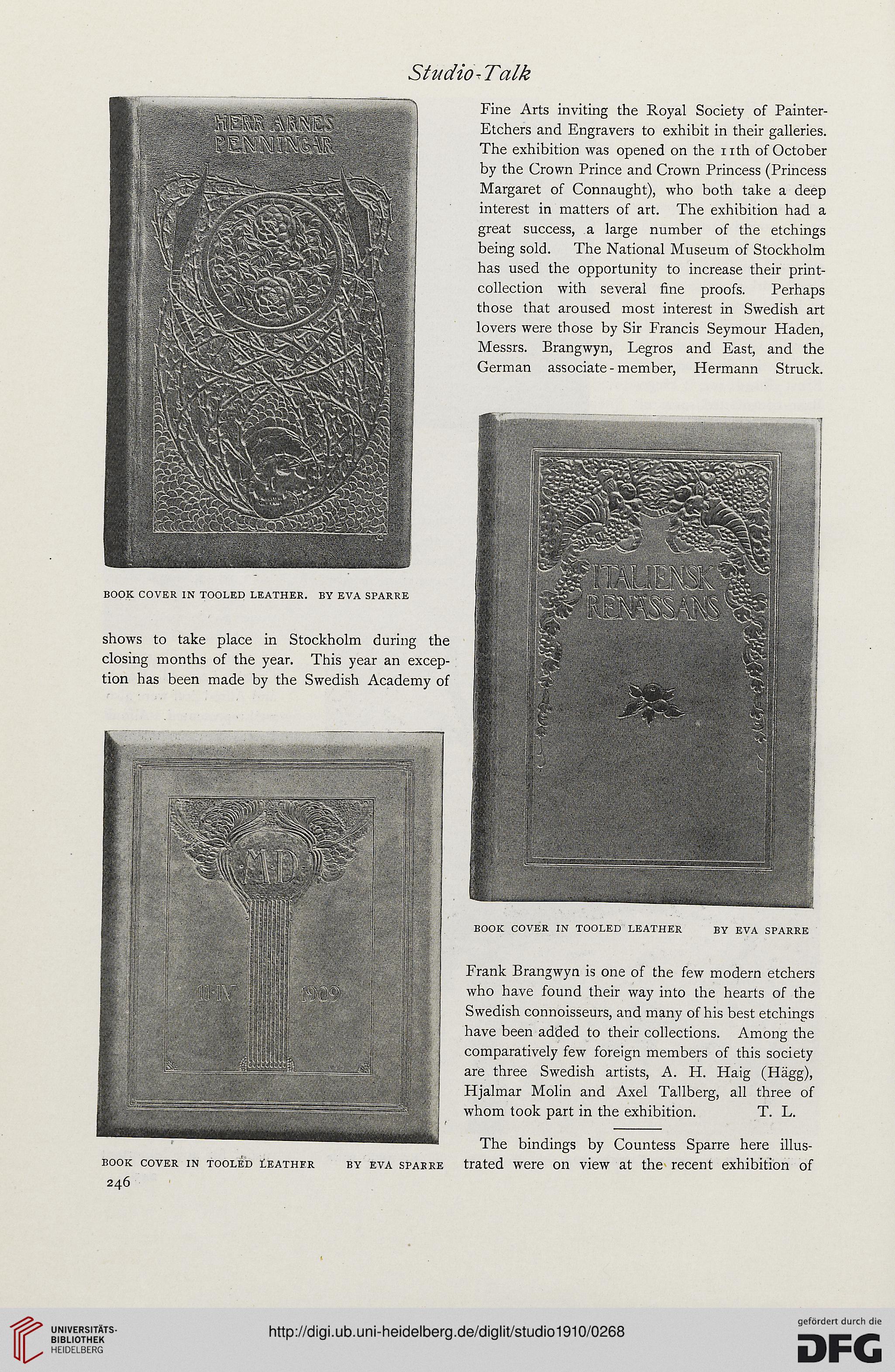 Studio-Talk

HERR ARNES PENNINGAR

BOOK COVER IN TOOLED LEATHER. BY EVA SPARRE

shows to take place in Stockholm during the closing months of the year. This year an exception has been made by the Swedish Academy of

MD

11·IV 1909

BOOK COVER IN TOOLED LEATHER BY EVA SPARRE

246

Fine Arts inviting the Royal Society of Painter-Etchers and Engravers to exhibit in their galleries. The exhibition was opened on the 11th of October by the Crown Prince and Crown Princess (Princess Margaret of Connaught), who both take a deep interest in matters of art. The exhibition had a great success, a large number of the etchings being sold. The National Museum of Stockholm has used the opportunity to increase their print-collection with several fine proofs. Perhaps those that aroused most interest in Swedish art lovers were those by Sir Francis Seymour Haden, Messrs. Brangwyn, Legros and East, and the German associate-member, Hermann Struck.

ITALIENSK RENÄSSANS

BOOK COVER IN TOOLED LEATHER BY EVA SPARRE

Frank Brangwyn is one of the few modern etchers who have found their way into the hearts of the Swedish connoisseurs, and many of his best etchings have been added to their collections. Among the comparatively few foreign members of this society are three Swedish artists, A. H. Haig (Hägg), Hjalmar Molin and Axel Tallberg, all three of whom took part in the exhibition. T. L.

The bindings by Countess Sparre here illustrated were on view at the recent exhibition of

UNIVERSITÄTS-BIBLIOTHEK HEIDELBERG

http://digi.ub.uni-heidelberg.de/diglit/studio1910/0268

gefördert durch die DFG